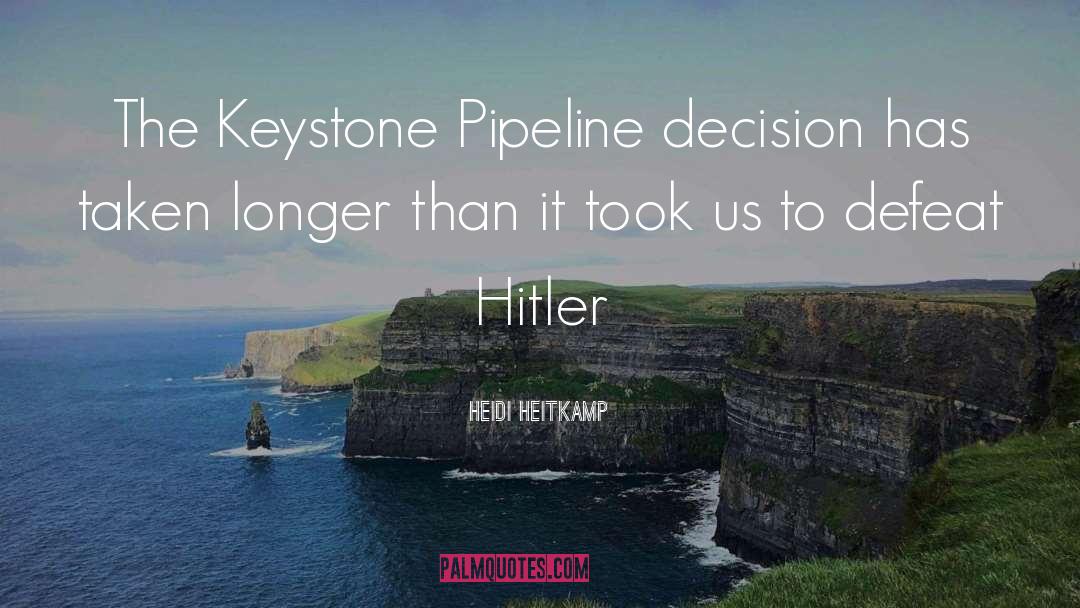 The Keystone Pipeline decision has taken longer than it took us to defeat Hitler

HEIDI HEITKAMP

PALMQUOTES.COM